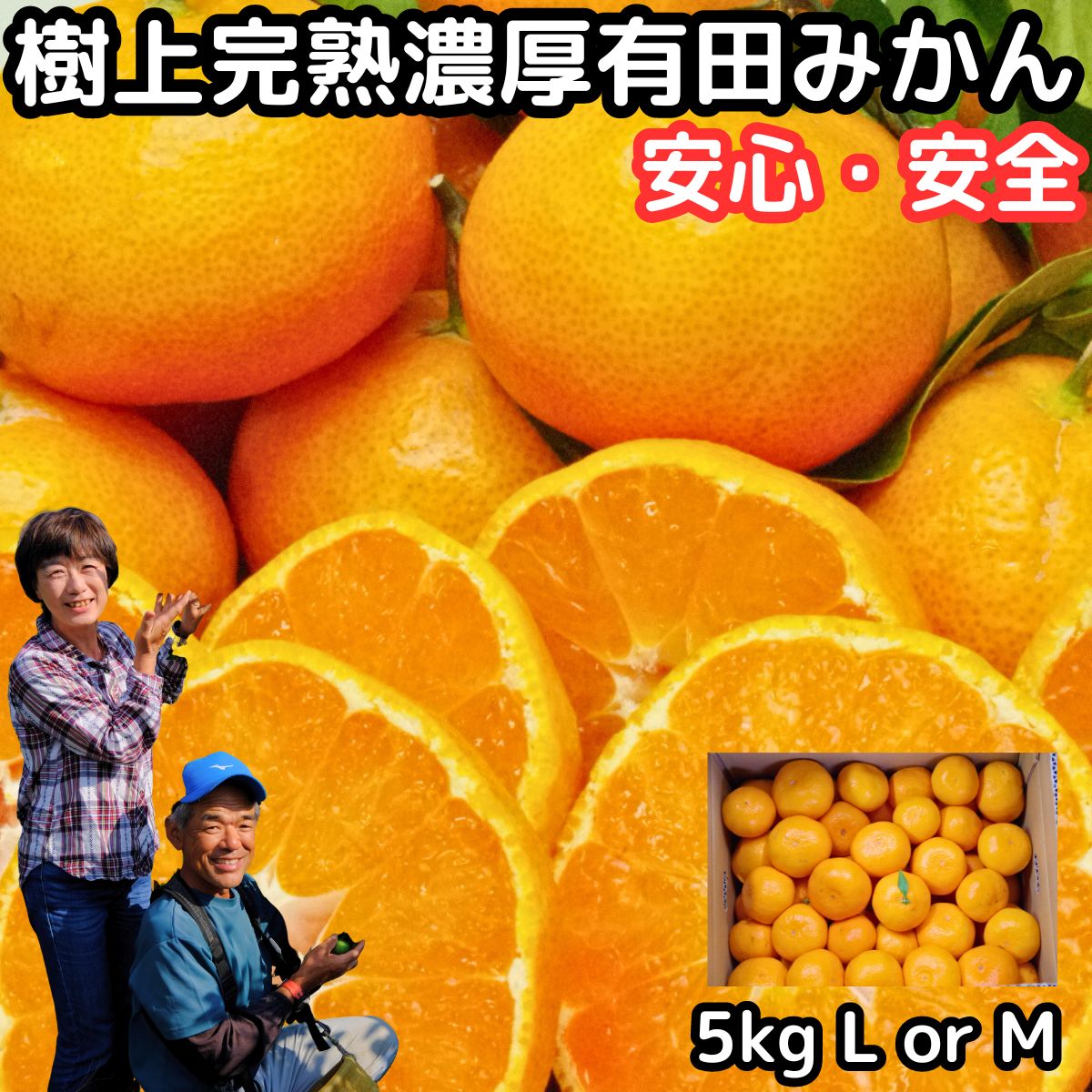 樹上完熟濃厚有田みかん

安心・安全

5kg L or M